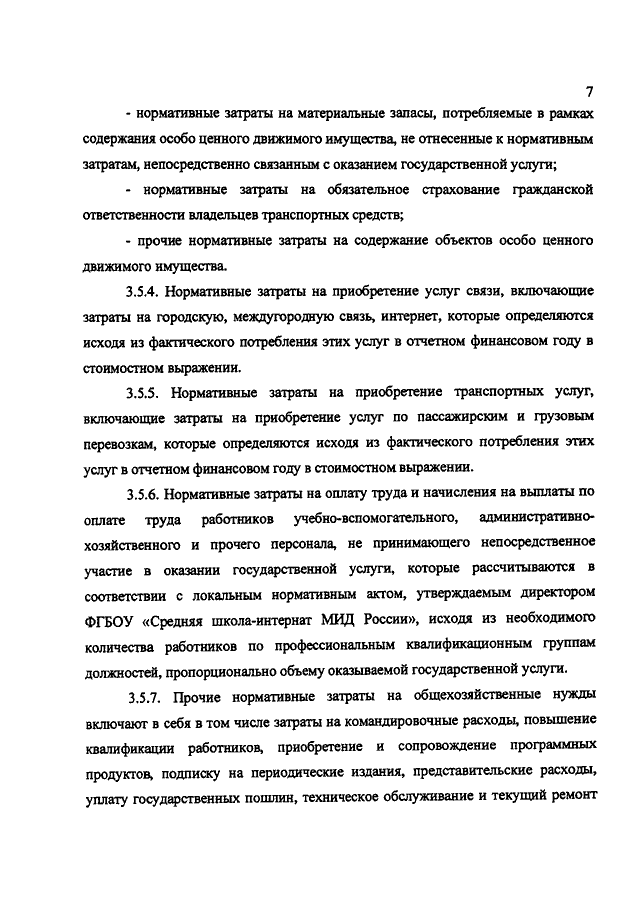 7

- нормативные затраты на материальные запасы, потребляемые в рамках содержания особо ценного движимого имущества, не отнесенные к нормативным затратам, непосредственно связанным с оказанием государственной услуги;

- нормативные затраты на обязательное страхование гражданской ответственности владельцев транспортных средств;

- прочие нормативные затраты на содержание объектов особо ценного движимого имущества.

3.5.4. Нормативные затраты на приобретение услуг связи, включающие затраты на городскую, междугородную связь, интернет, которые определяются исходя из фактического потребления этих услуг в отчетном финансовом году в стоимостном выражении.

3.5.5. Нормативные затраты на приобретение транспортных услуг, включающие затраты на приобретение услуг по пассажирским и грузовым перевозкам, которые определяются исходя из фактического потребления этих услуг в отчетном финансовом году в стоимостном выражении.

3.5.6. Нормативные затраты на оплату труда и начисления на выплаты по оплате труда работников учебно-вспомогательного, административно-хозяйственного и прочего персонала, не принимающего непосредственное участие в оказании государственной услуги, которые рассчитываются в соответствии с локальным нормативным актом, утверждаемым директором ФГБОУ «Средняя школа-интернат МИД России», исходя из необходимого количества работников по профессиональным квалификационным группам должностей, пропорционально объему оказываемой государственной услуги.

3.5.7. Прочие нормативные затраты на общехозяйственные нужды включают в себя в том числе затраты на командировочные расходы, повышение квалификации работников, приобретение и сопровождение программных продуктов, подписку на периодические издания, представительские расходы, уплату государственных пошлин, техническое обслуживание и текущий ремонт